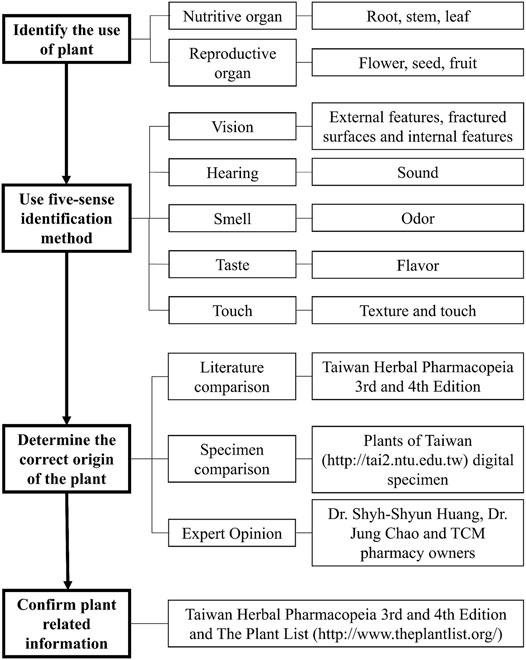 Identify the use of plant

Nutritive organ

Root, stem, leaf

Reproductive organ

Flower, seed, fruit

Use five-sense identification method

Vision

External features, fractured surfaces and internal features

Hearing

Sound

Smell

Odor

Taste

Flavor

Touch

Texture and touch

Determine the correct origin of the plant

Literature comparison

Taiwan Herbal Pharmacopeia 3rd and 4th Edition

Specimen comparison

Plants of Taiwan (http://tai2.ntu.edu.tw) digital specimen

Expert Opinion

Dr. Shyh-Shyun Huang, Dr. Jung Chao and TCM pharmacy owners

Confirm plant related information

Taiwan Herbal Pharmacopeia 3rd and 4th Edition and The Plant List (http://www.theplantlist.org/)